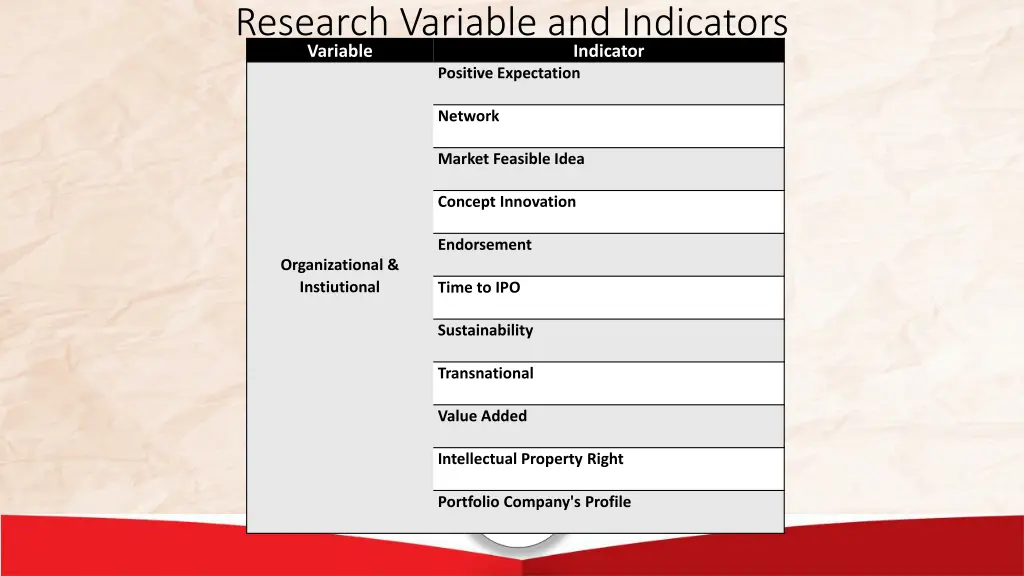 Research Variable and Indicators

| Variable | Indicator |
|---|---|
| Organizational & Instiutional | Positive Expectation |
| | Network |
| | Market Feasible Idea |
| | Concept Innovation |
| | Endorsement |
| | Time to IPO |
| | Sustainability |
| | Transnational |
| | Value Added |
| | Intellectual Property Right |
| | Portfolio Company's Profile |